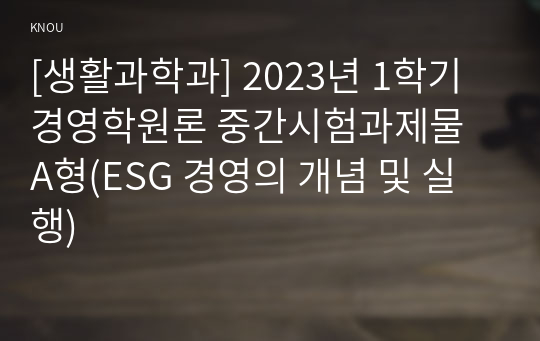 KNOU

[생활과학과] 2023년 1학기 경영학원론 중간시험과제물 A형(ESG 경영의 개념 및 실행)